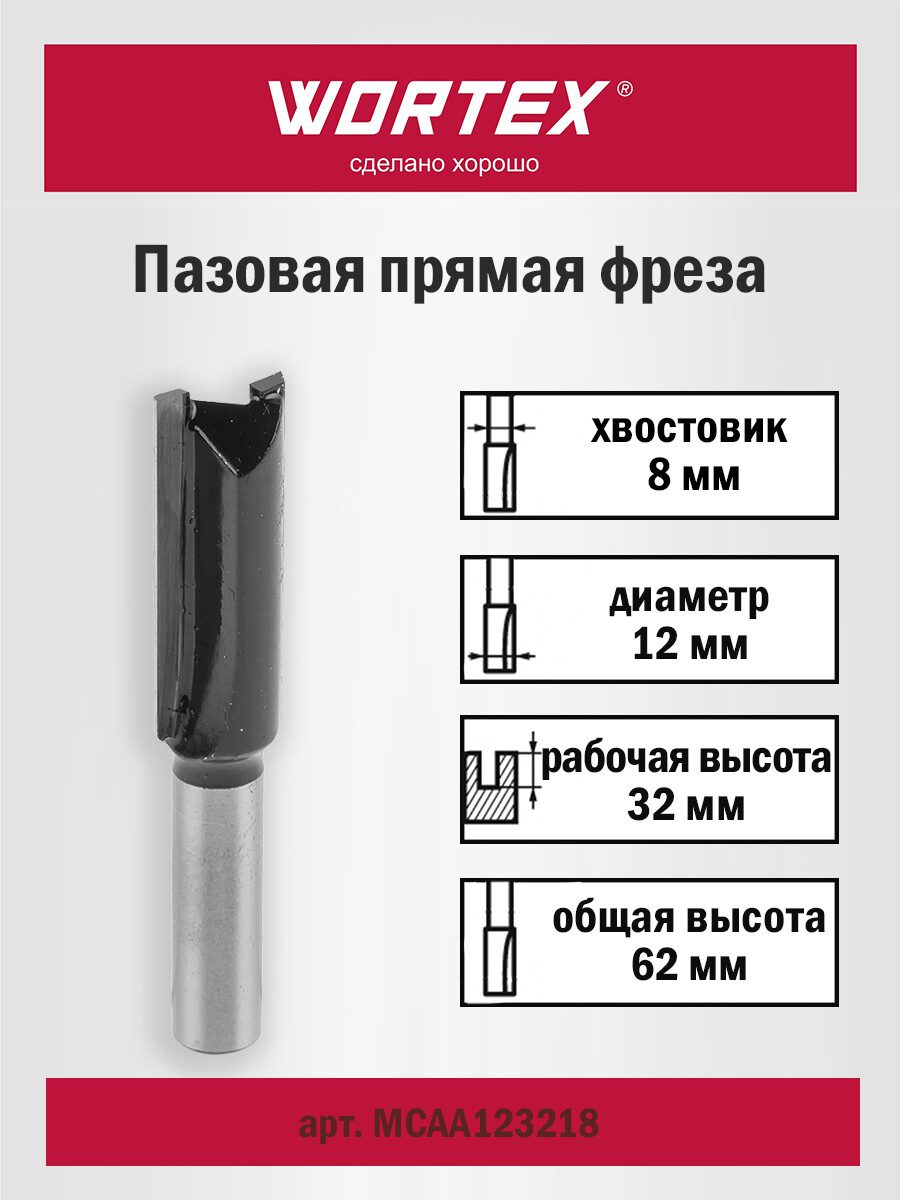 WORTEX®
сделано хорошо

Пазовая прямая фреза

хвостовик
8 мм

диаметр
12 мм

рабочая высота
32 мм

общая высота
62 мм

арт. MCAA123218